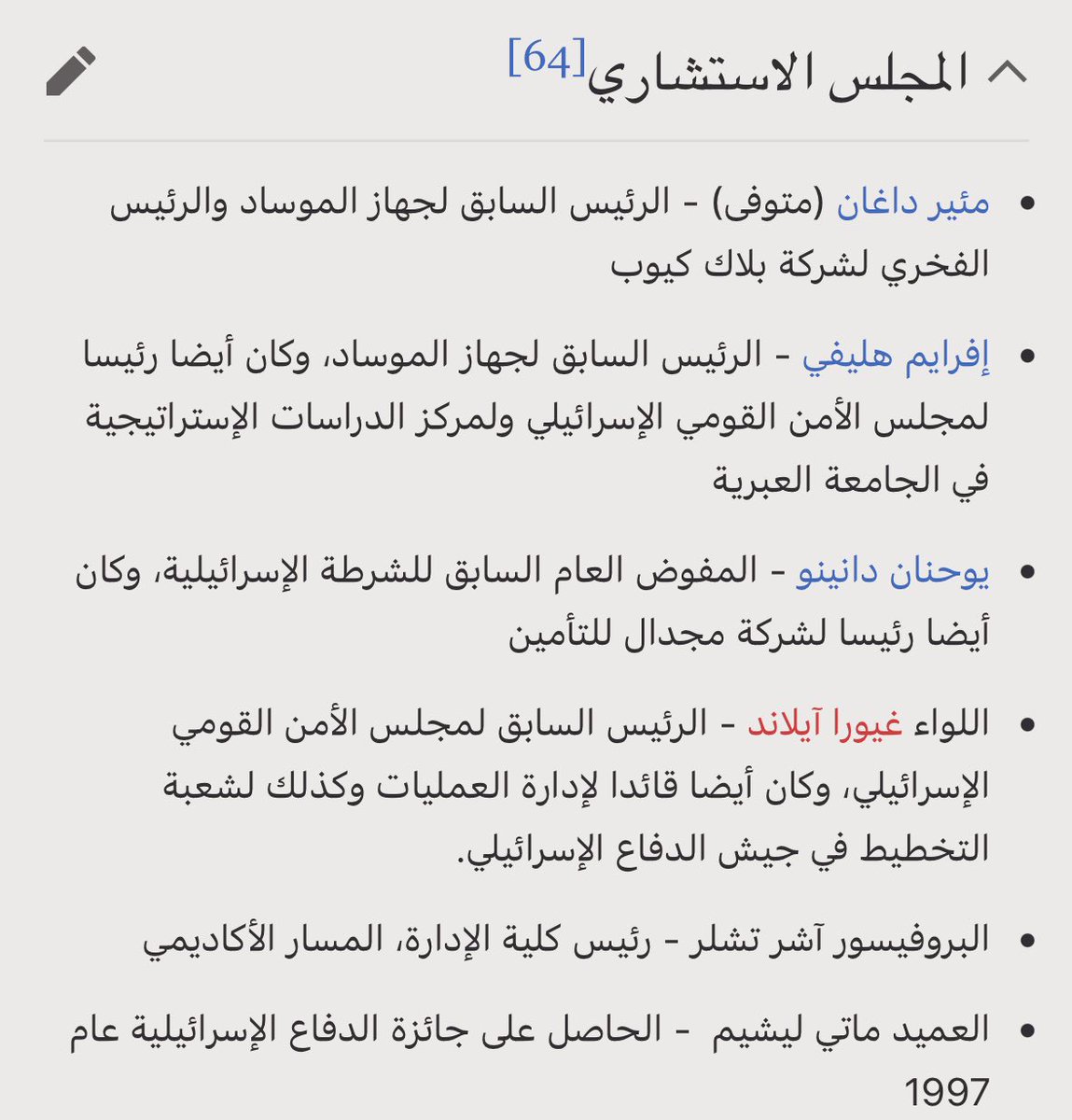 المجلس الاستشاري[64]

• مئير داغان (متوفى) - الرئيس السابق لجهاز الموساد والرئيس الفخري لشركة بلاك كيوب

• إفرايم هليفي - الرئيس السابق لجهاز الموساد، وكان أيضا رئيسا لمجلس الأمن القومي الإسرائيلي ولمركز الدراسات الإستراتيجية في الجامعة العبرية

• يوحنان دانينو - المفوض العام السابق للشرطة الإسرائيلية، وكان أيضا رئيسا لشركة مجدال للتأمين

• اللواء غيورا آيلاند - الرئيس السابق لمجلس الأمن القومي الإسرائيلي، وكان أيضا قائدا لإدارة العمليات وكذلك لشعبة التخطيط في جيش الدفاع الإسرائيلي.

• البروفيسور آشر تشلر - رئيس كلية الإدارة، المسار الأكاديمي

• العميد ماتي ليشيم - الحاصل على جائزة الدفاع الإسرائيلية عام 1997